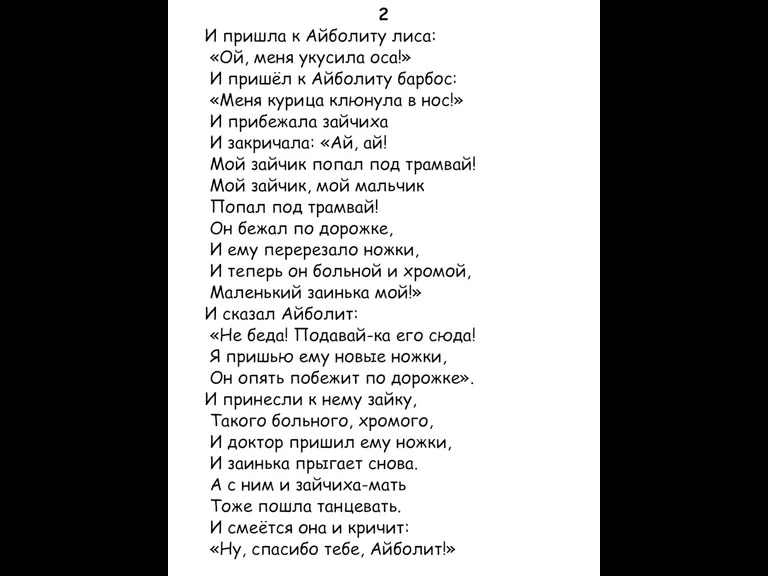 2

И пришла к Айболиту лиса:
«Ой, меня укусила оса!»
И пришёл к Айболиту барбос:
«Меня курица клюнула в нос!»
И прибежала зайчиха
И закричала: «Ай, ай!
Мой зайчик попал под трамвай!
Мой зайчик, мой мальчик
Попал под трамвай!
Он бежал по дорожке,
И ему перерезало ножки,
И теперь он больной и хромой,
Маленький заинька мой!»
И сказал Айболит:
«Не беда! Подавай-ка его сюда!
Я пришью ему новые ножки,
Он опять побежит по дорожке».
И принесли к нему зайку,
Такого больного, хромого,
И доктор пришил ему ножки,
И заинька прыгает снова.
А с ним и зайчиха-мать
Тоже пошла танцевать.
И смеётся она и кричит:
«Ну, спасибо тебе, Айболит!»